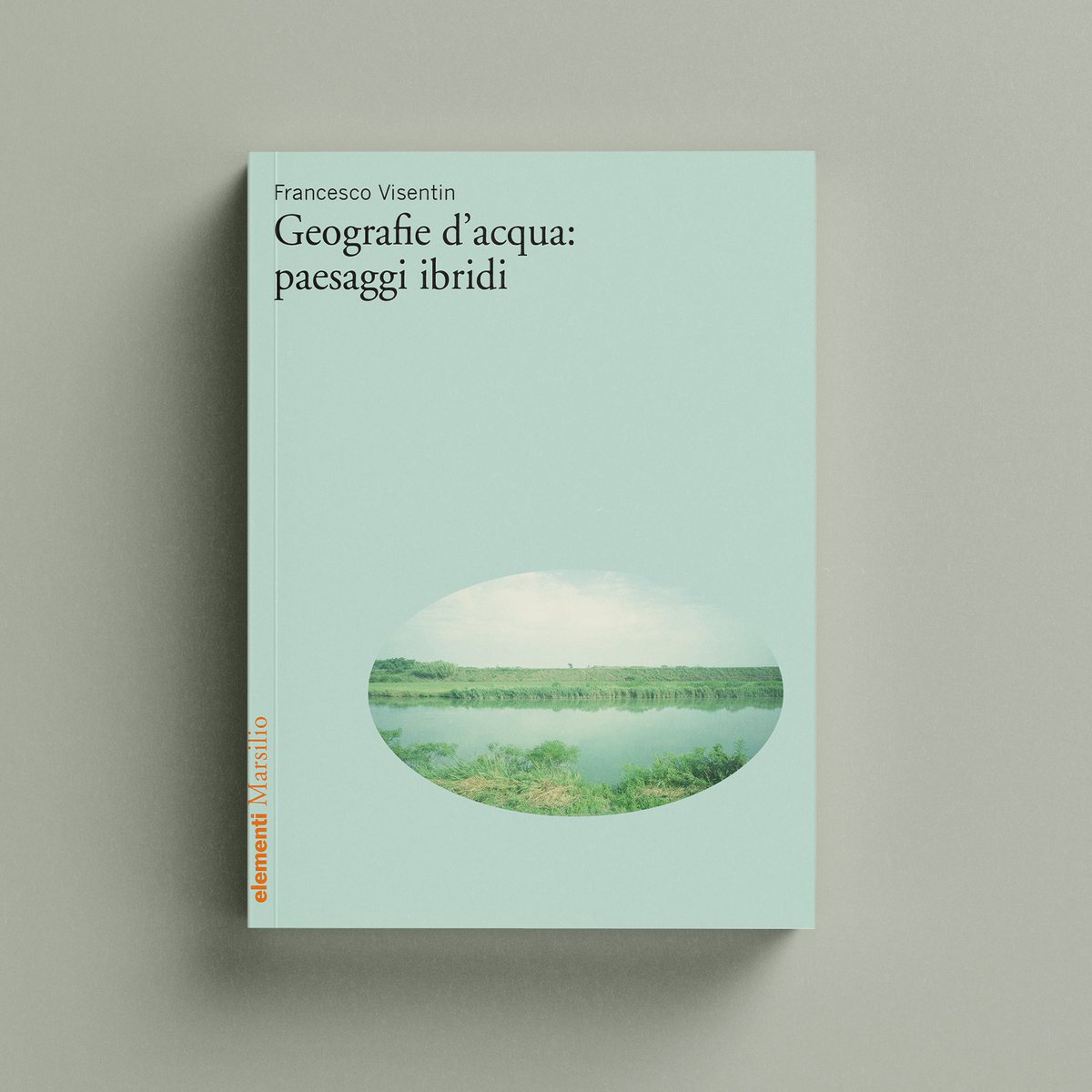 Francesco Visentin
Geografie d’acqua:
paesaggi ibridi

elementi Marsilio